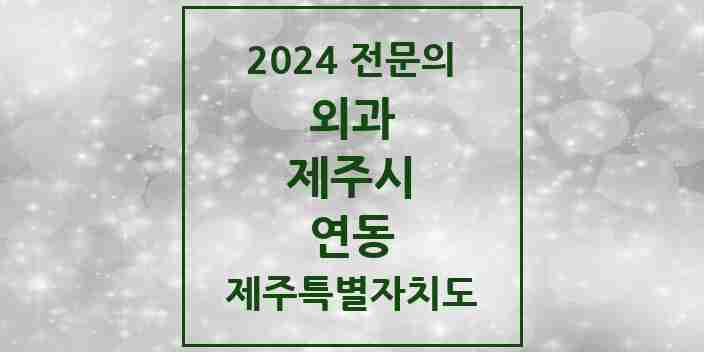 2024 전문의

외과

제주시

연동

제주특별자치도